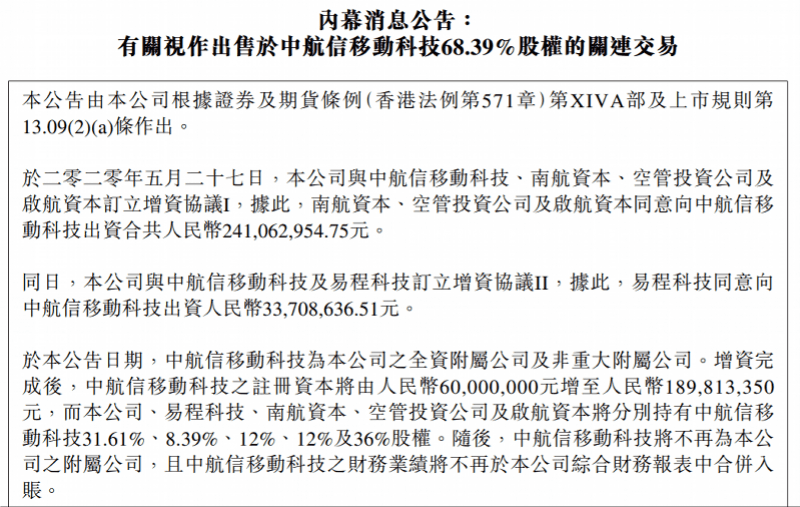 內幕消息公告：
有關視作出售於中航信移動科技68.39%股權的關連交易

本公告由本公司根據證券及期貨條例（香港法例第571章）第XIVA部及上市規則第13.09(2)(a)條作出。

於二零二零年五月二十七日，本公司與中航信移動科技、南航資本、空管投資公司及啟航資本訂立增資協議I，據此，南航資本、空管投資公司及啟航資本同意向中航信移動科技出資合共人民幣241,062,954.75元。

同日，本公司與中航信移動科技及易程科技訂立增資協議II，據此，易程科技同意向中航信移動科技出資人民幣33,708,636.51元。

於本公告日期，中航信移動科技為本公司之全資附屬公司及非重大附屬公司。增資完成後，中航信移動科技之註冊資本將由人民幣60,000,000元增至人民幣189,813,350元，而本公司、易程科技、南航資本、空管投資公司及啟航資本將分別持有中航信移動科技31.61%、8.39%、12%、12%及36%股權。隨後，中航信移動科技將不再為本公司之附屬公司，且中航信移動科技之財務業績將不再於本公司綜合財務報表中合併入賬。